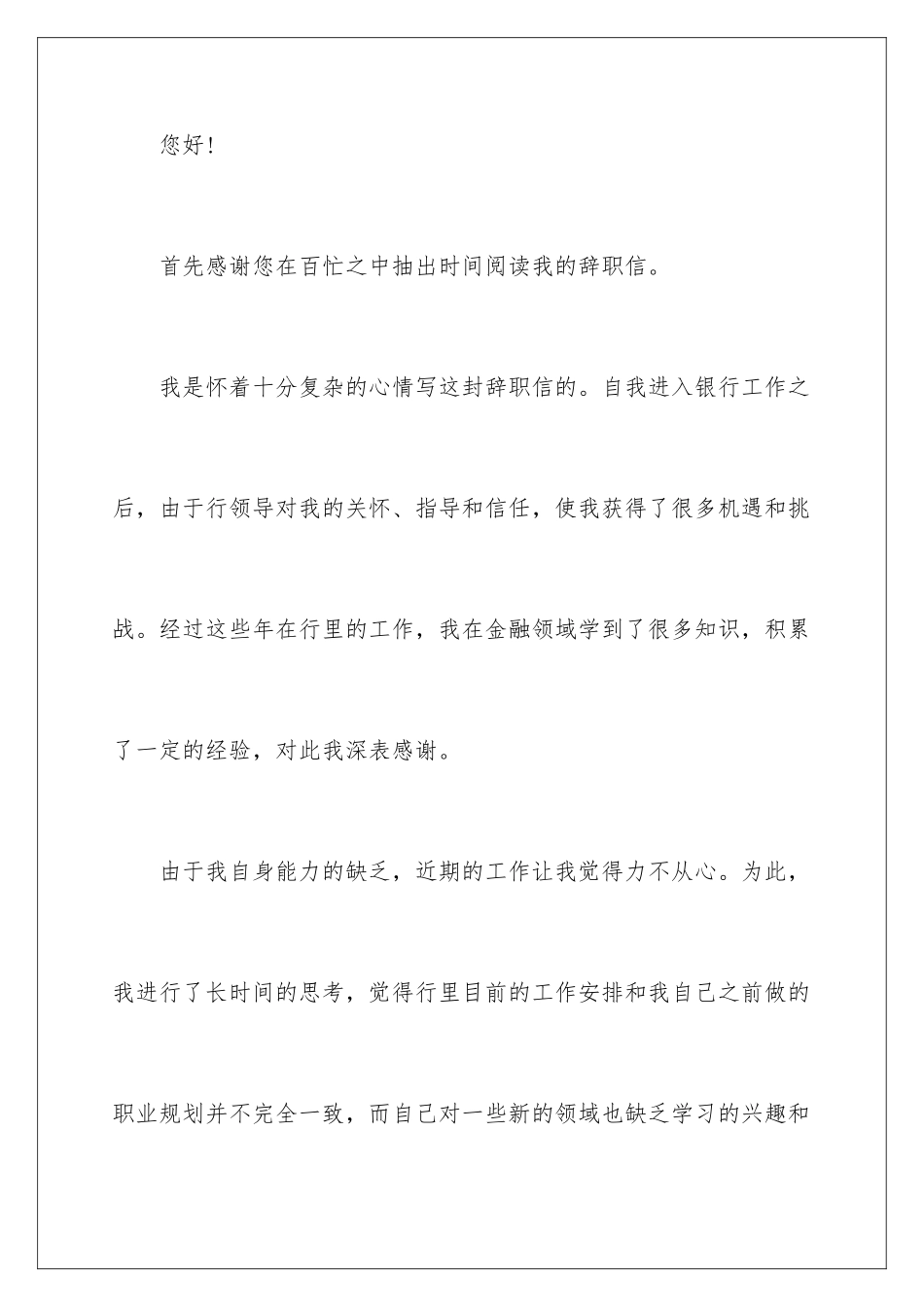 您好！

首先感谢您在百忙之中抽出时间阅读我的辞职信。

我是怀着十分复杂的心情写这封辞职信的。自我进入银行工作之后，由于行领导对我的关怀、指导和信任，使我获得了很多机遇和挑战。经过这些年在行里的工作，我在金融领域学到了很多知识，积累了一定的经验，对此我深表感谢。

由于我自身能力的缺乏，近期的工作让我觉得力不从心。为此，我进行了长时间的思考，觉得行里目前的工作安排和我自己之前做的职业规划并不完全一致，而自己对一些新的领域也缺乏学习的兴趣和